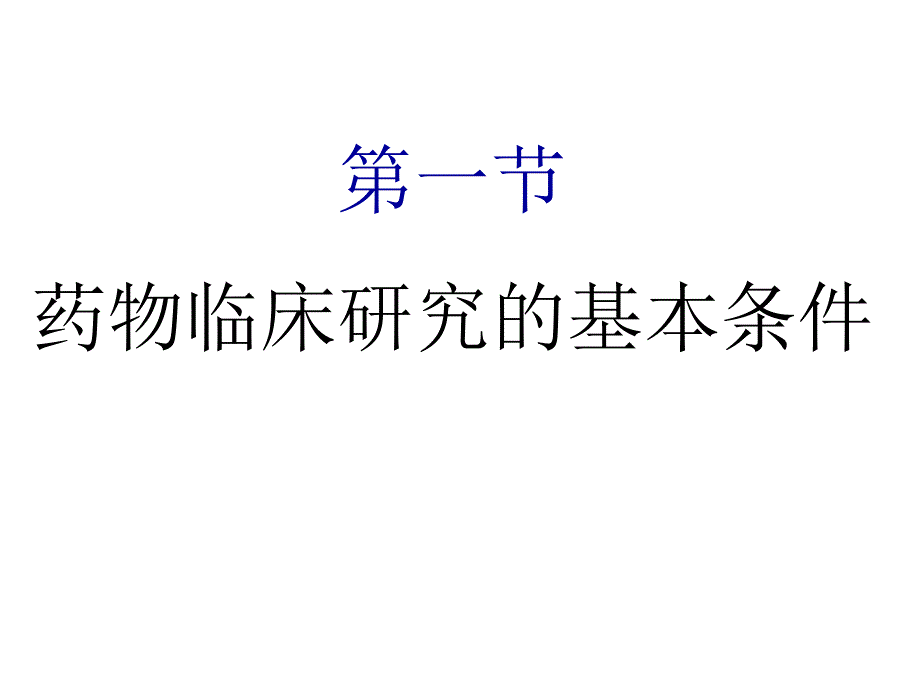 第一节

药物临床研究的基本条件